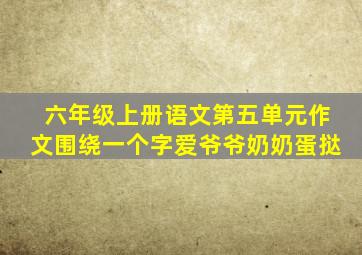 六年级上册语文第五单元作文围绕一个字爱爷爷奶奶蛋挞